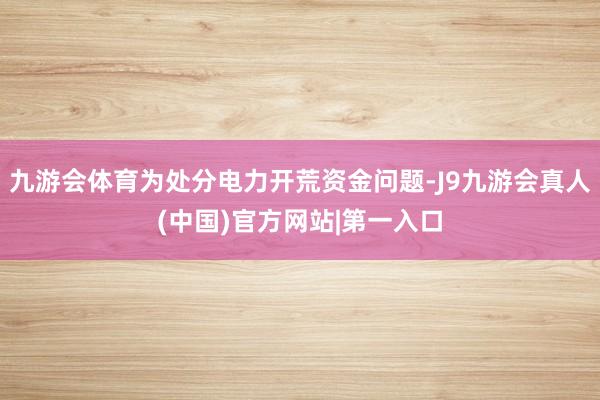 九游会体育为处分电力开荒资金问题-J9九游会真人(中国)官方网站|第一入口